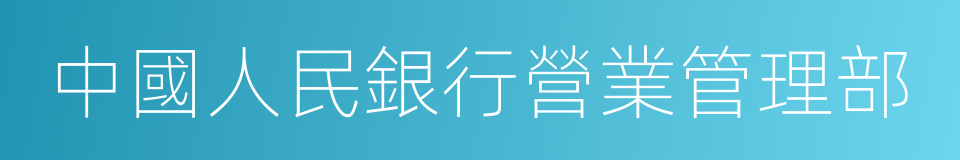 中國人民銀行營業管理部